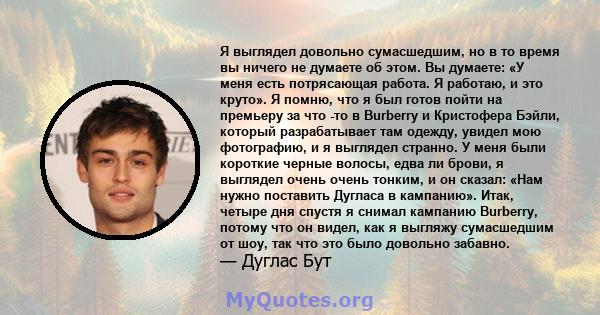 Я выглядел довольно сумасшедшим, но в то время вы ничего не думаете об этом. Вы думаете: «У меня есть потрясающая работа. Я работаю, и это круто». Я помню, что я был готов пойти на премьеру за что -то в Burberry и Кристофера Бэйли, который разрабатывает там одежду, увидел мою фотографию, и я выглядел странно. У меня были короткие черные волосы, едва ли брови, я выглядел очень очень тонким, и он сказал: «Нам нужно поставить Дугласа в кампанию». Итак, четыре дня спустя я снимал кампанию Burberry, потому что он видел, как я выгляжу сумасшедшим от шоу, так что это было довольно забавно.
— Дуглас Бут

MyQuotes.org